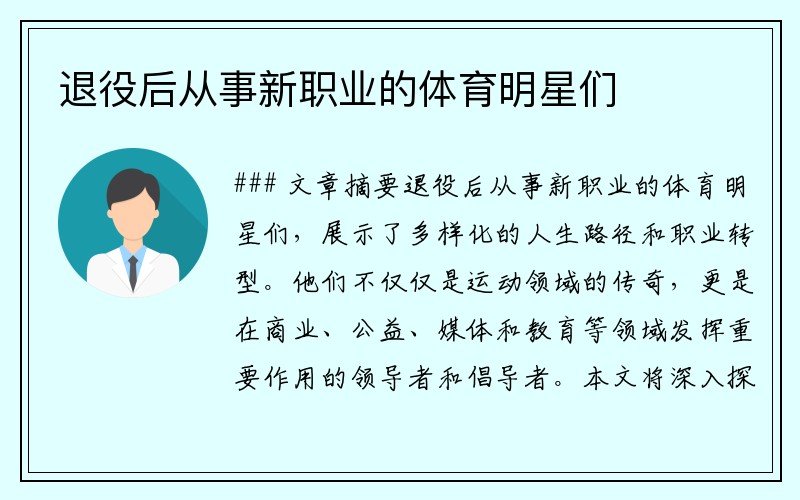 退役后从事新职业的体育明星们

### 文章摘要退役后从事新职业的体育明星们，展示了多样化的人生路径和职业转型。他们不仅仅是运动领域的传奇，更是在商业、公益、媒体和教育等领域发挥重要作用的领导者和倡导者。本文将深入探